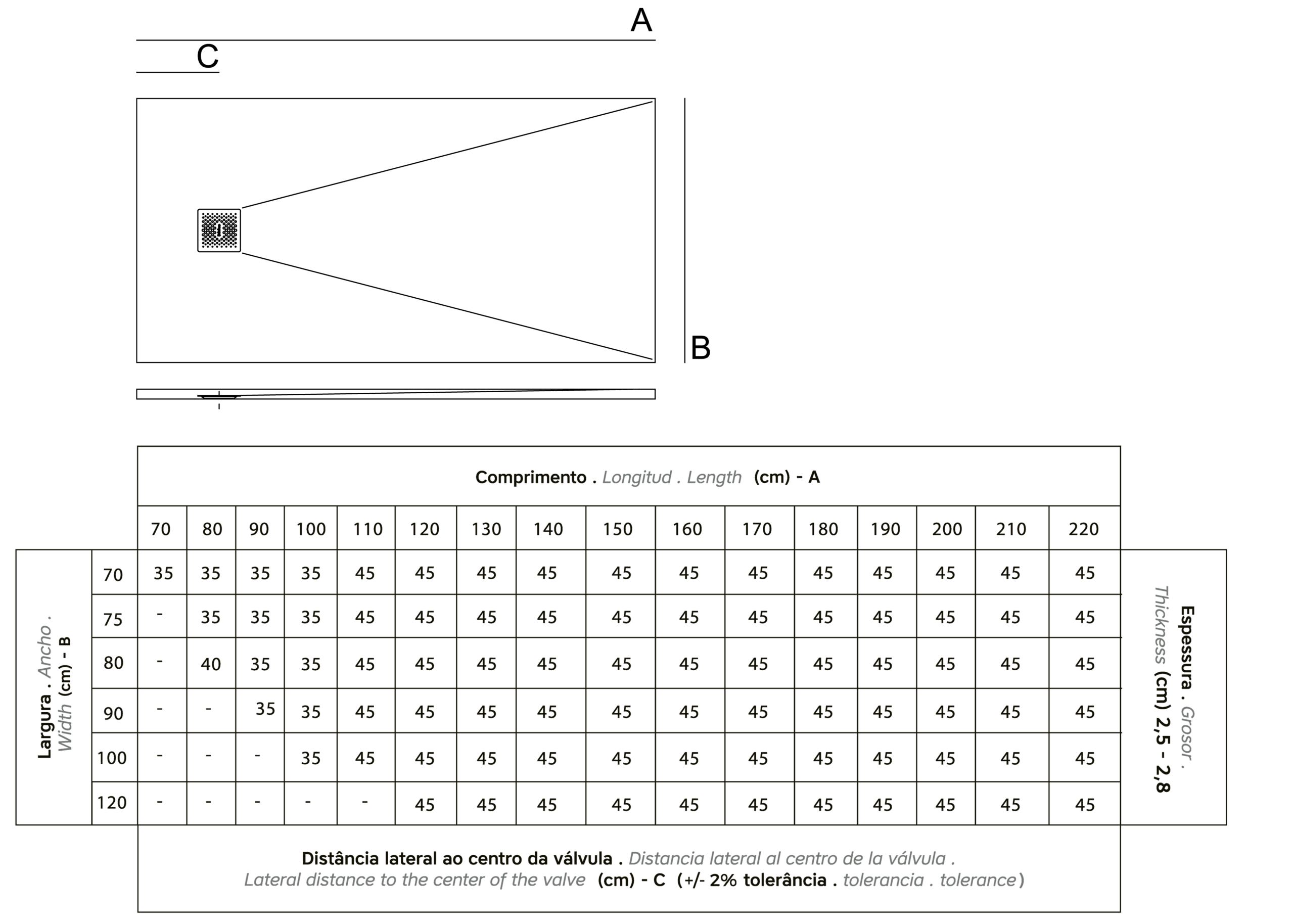 A

C

B

Comprimento . Longitud . Length (cm) - A

Largura . Ancho . Width (cm) - B

| | 70 | 80 | 90 | 100 | 110 | 120 | 130 | 140 | 150 | 160 | 170 | 180 | 190 | 200 | 210 | 220 |
|---|---|---|---|---|---|---|---|---|---|---|---|---|---|---|---|---|
| 70 | 35 | 35 | 35 | 35 | 45 | 45 | 45 | 45 | 45 | 45 | 45 | 45 | 45 | 45 | 45 | 45 |
| 75 | - | 35 | 35 | 35 | 45 | 45 | 45 | 45 | 45 | 45 | 45 | 45 | 45 | 45 | 45 | 45 |
| 80 | - | 40 | 35 | 35 | 45 | 45 | 45 | 45 | 45 | 45 | 45 | 45 | 45 | 45 | 45 | 45 |
| 90 | - | - | 35 | 35 | 45 | 45 | 45 | 45 | 45 | 45 | 45 | 45 | 45 | 45 | 45 | 45 |
| 100 | - | - | - | 35 | 45 | 45 | 45 | 45 | 45 | 45 | 45 | 45 | 45 | 45 | 45 | 45 |
| 120 | - | - | - | - | - | 45 | 45 | 45 | 45 | 45 | 45 | 45 | 45 | 45 | 45 | 45 |

Espessura . Grosor . Thickness (cm) 2,5 - 2,8

Distância lateral ao centro da válvula . Distancia lateral al centro de la válvula . Lateral distance to the center of the valve (cm) - C (+/- 2% tolerância . tolerancia . tolerance)